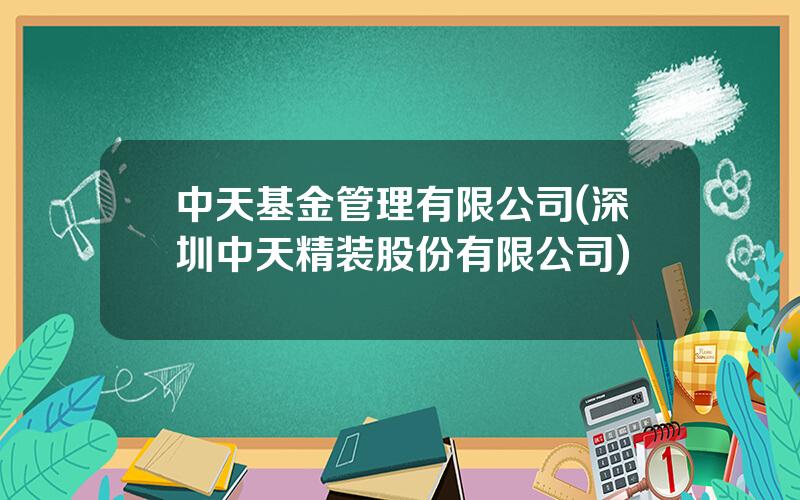 中天基金管理有限公司(深圳中天精装股份有限公司)